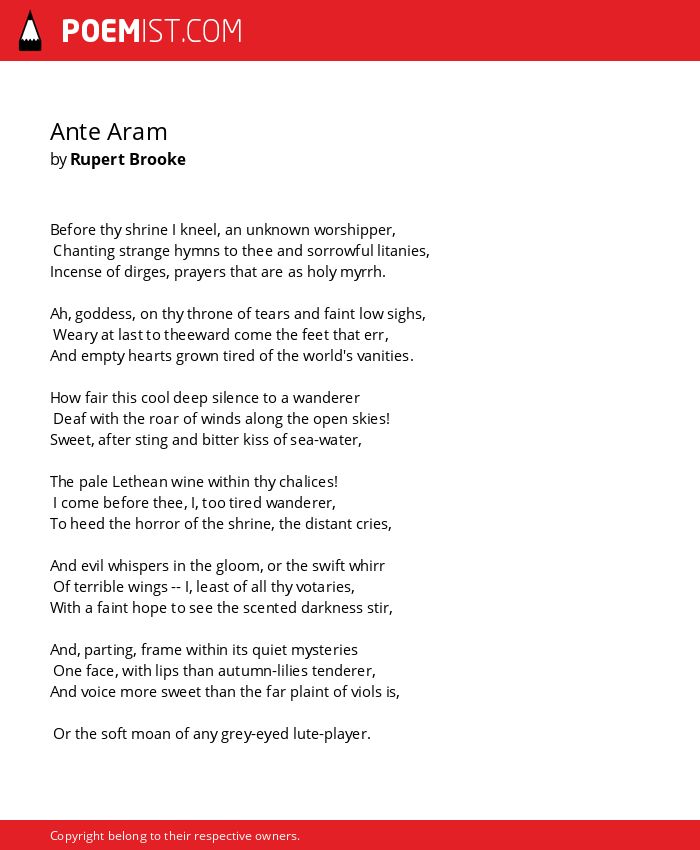 POEMIST.COM

Ante Aram
by Rupert Brooke

Before thy shrine I kneel, an unknown worshipper,
Chanting strange hymns to thee and sorrowful litanies,
Incense of dirges, prayers that are as holy myrrh.

Ah, goddess, on thy throne of tears and faint low sighs,
Weary at last to theeward come the feet that err,
And empty hearts grown tired of the world's vanities.

How fair this cool deep silence to a wanderer
Deaf with the roar of winds along the open skies!
Sweet, after sting and bitter kiss of sea-water,

The pale Lethean wine within thy chalices!
I come before thee, I, too tired wanderer,
To heed the horror of the shrine, the distant cries,

And evil whispers in the gloom, or the swift whirr
Of terrible wings -- I, least of all thy votaries,
With a faint hope to see the scented darkness stir,

And, parting, frame within its quiet mysteries
One face, with lips than autumn-lilies tenderer,
And voice more sweet than the far plaint of viols is,

Or the soft moan of any grey-eyed lute-player.

Copyright belong to their respective owners.